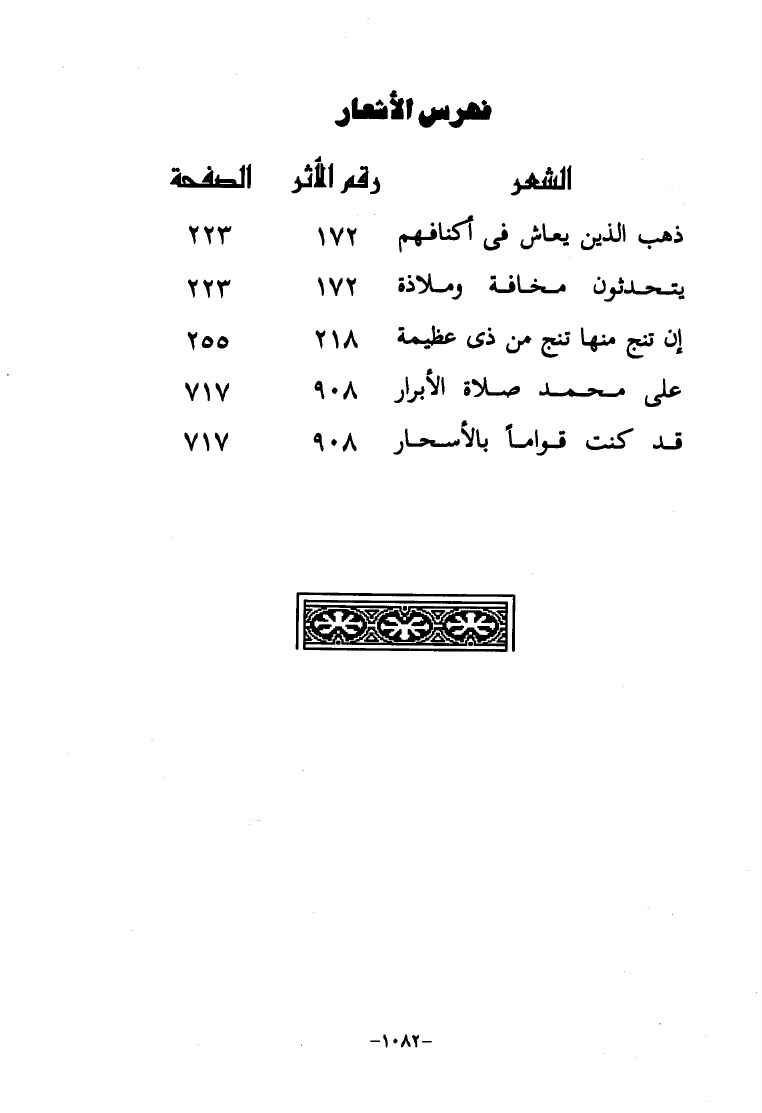 فهرس الأشعار

| الشعر | رقم الأثر | الصفحة |
|---|---|---|
| ذهب الذين يعاش فى أكنافهم | ١٧٢ | ٢٢٣ |
| يتحدثون مخافة وملاذة | ١٧٢ | ٢٢٣ |
| إن تنج منها تنج من ذى عظيمة | ٢١٨ | ٢٥٥ |
| على محمد صلاة الأبرار | ٩٠٨ | ٧١٧ |
| قد كنت قواماً بالأسحار | ٩٠٨ | ٧١٧ |

-١٠٨٢-